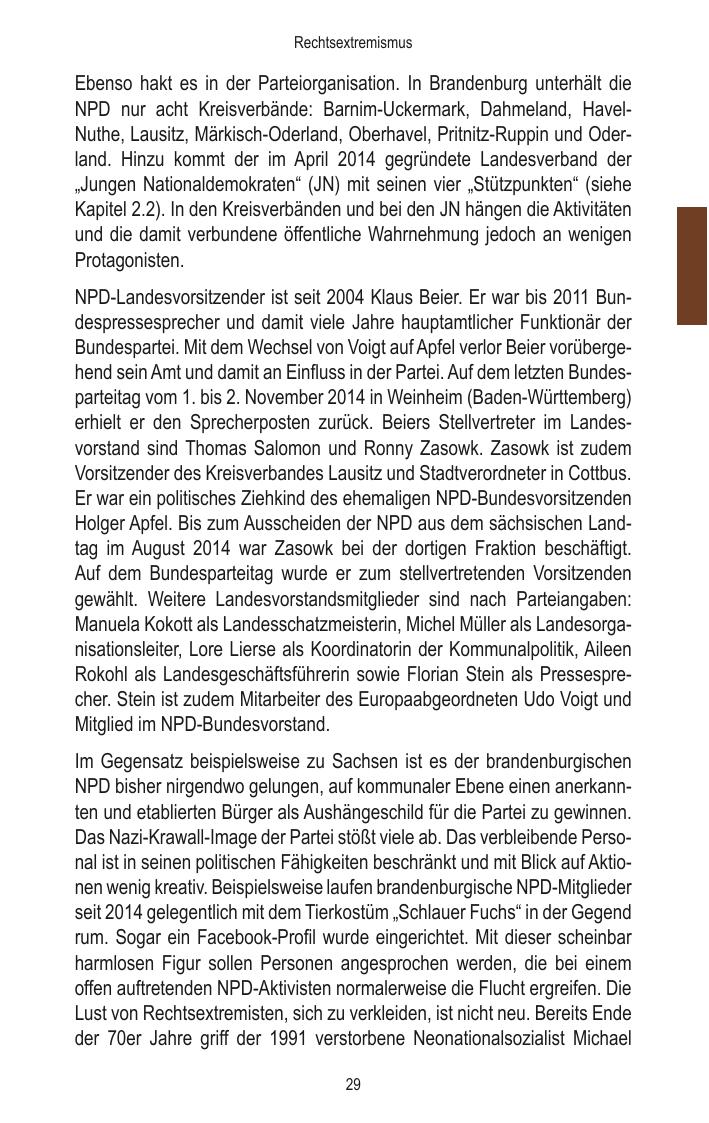 Rechtsextremismus

Ebenso hakt es in der Parteiorganisation. In Brandenburg unterhält die NPD nur acht Kreisverbände: Barnim-Uckermark, Dahmeland, Havel-Nuthe, Lausitz, Märkisch-Oderland, Oberhavel, Pritnitz-Ruppin und Oderland. Hinzu kommt der im April 2014 gegründete Landesverband der „Jungen Nationaldemokraten“ (JN) mit seinen vier „Stützpunkten“ (siehe Kapitel 2.2). In den Kreisverbänden und bei den JN hängen die Aktivitäten und die damit verbundene öffentliche Wahrnehmung jedoch an wenigen Protagonisten.

NPD-Landesvorsitzender ist seit 2004 Klaus Beier. Er war bis 2011 Bundespressesprecher und damit viele Jahre hauptamtlicher Funktionär der Bundespartei. Mit dem Wechsel von Voigt auf Apfel verlor Beier vorübergehend sein Amt und damit an Einfluss in der Partei. Auf dem letzten Bundesparteitag vom 1. bis 2. November 2014 in Weinheim (Baden-Württemberg) erhielt er den Sprecherposten zurück. Beiers Stellvertreter im Landesvorstand sind Thomas Salomon und Ronny Zasowk. Zasowk ist zudem Vorsitzender des Kreisverbandes Lausitz und Stadtverordneter in Cottbus. Er war ein politisches Ziehkind des ehemaligen NPD-Bundesvorsitzenden Holger Apfel. Bis zum Ausscheiden der NPD aus dem sächsischen Landtag im August 2014 war Zasowk bei der dortigen Fraktion beschäftigt. Auf dem Bundesparteitag wurde er zum stellvertretenden Vorsitzenden gewählt. Weitere Landesvorstandsmitglieder sind nach Parteiangaben: Manuela Kokott als Landesschatzmeisterin, Michel Müller als Landesorganisationsleiter, Lore Lierse als Koordinatorin der Kommunalpolitik, Aileen Rokohl als Landesgeschäftsführerin sowie Florian Stein als Pressesprecher. Stein ist zudem Mitarbeiter des Europaabgeordneten Udo Voigt und Mitglied im NPD-Bundesvorstand.

Im Gegensatz beispielsweise zu Sachsen ist es der brandenburgischen NPD bisher nirgendwo gelungen, auf kommunaler Ebene einen anerkannten und etablierten Bürger als Aushängeschild für die Partei zu gewinnen. Das Nazi-Krawall-Image der Partei stößt viele ab. Das verbleibende Personal ist in seinen politischen Fähigkeiten beschränkt und mit Blick auf Aktionen wenig kreativ. Beispielsweise laufen brandenburgische NPD-Mitglieder seit 2014 gelegentlich mit dem Tierkostüm „Schlauer Fuchs“ in der Gegend rum. Sogar ein Facebook-Profil wurde eingerichtet. Mit dieser scheinbar harmlosen Figur sollen Personen angesprochen werden, die bei einem offen auftretenden NPD-Aktivisten normalerweise die Flucht ergreifen. Die Lust von Rechtsextremisten, sich zu verkleiden, ist nicht neu. Bereits Ende der 70er Jahre griff der 1991 verstorbene Neonationalsozialist Michael

29